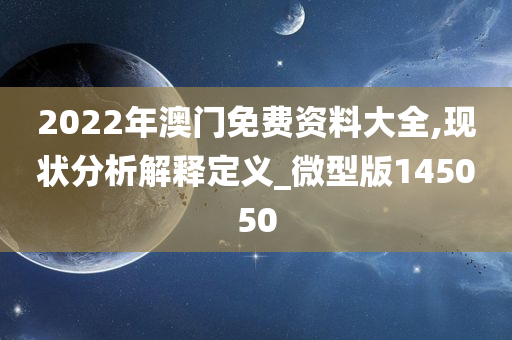 2022年澳门免费资料大全,现状分析解释定义_微型版145050